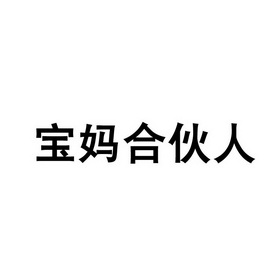 宝妈合伙人